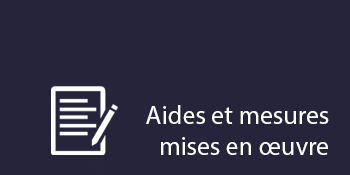 Aides et mesures mises en œuvre